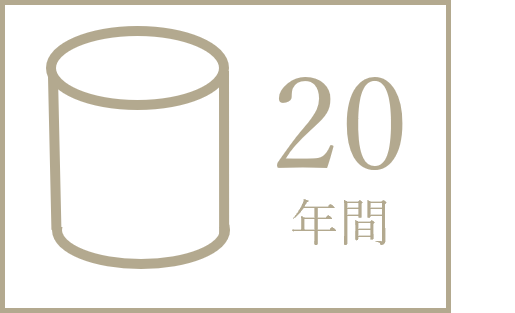 20
年間